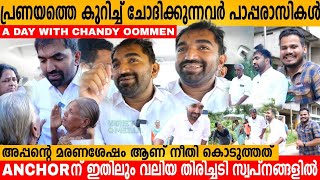 പ്രണയത്തെ കുറിച്ച് ചോദിക്കുന്നവർ പാപ്പരാസികൾ

A DAY WITH CHANDY OOMMEN

അപ്പന്റെ മരണശേഷം ആണ് നീതി കൊടുത്തത്

ANCHORന് ഇതിലും വലിയ തിരിച്ചടി സ്വപ്നങ്ങളിൽ